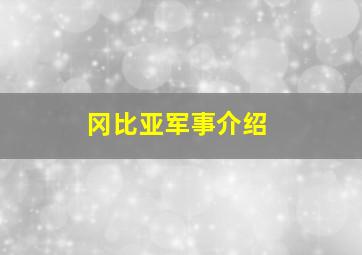 冈比亚军事介绍